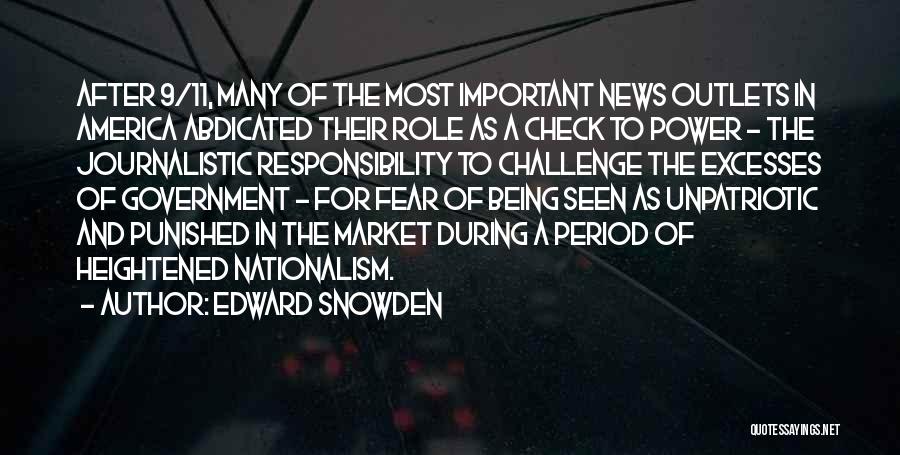 AFTER 9/11, MANY OF THE MOST IMPORTANT NEWS OUTLETS IN AMERICA ABDICATED THEIR ROLE AS A CHECK TO POWER - THE JOURNALISTIC RESPONSIBILITY TO CHALLENGE THE EXCESSES OF GOVERNMENT - FOR FEAR OF BEING SEEN AS UNPATRIOTIC AND PUNISHED IN THE MARKET DURING A PERIOD OF HEIGHTENED NATIONALISM.

- AUTHOR: EDWARD SNOWDEN

QUOTESSAYINGS.NET